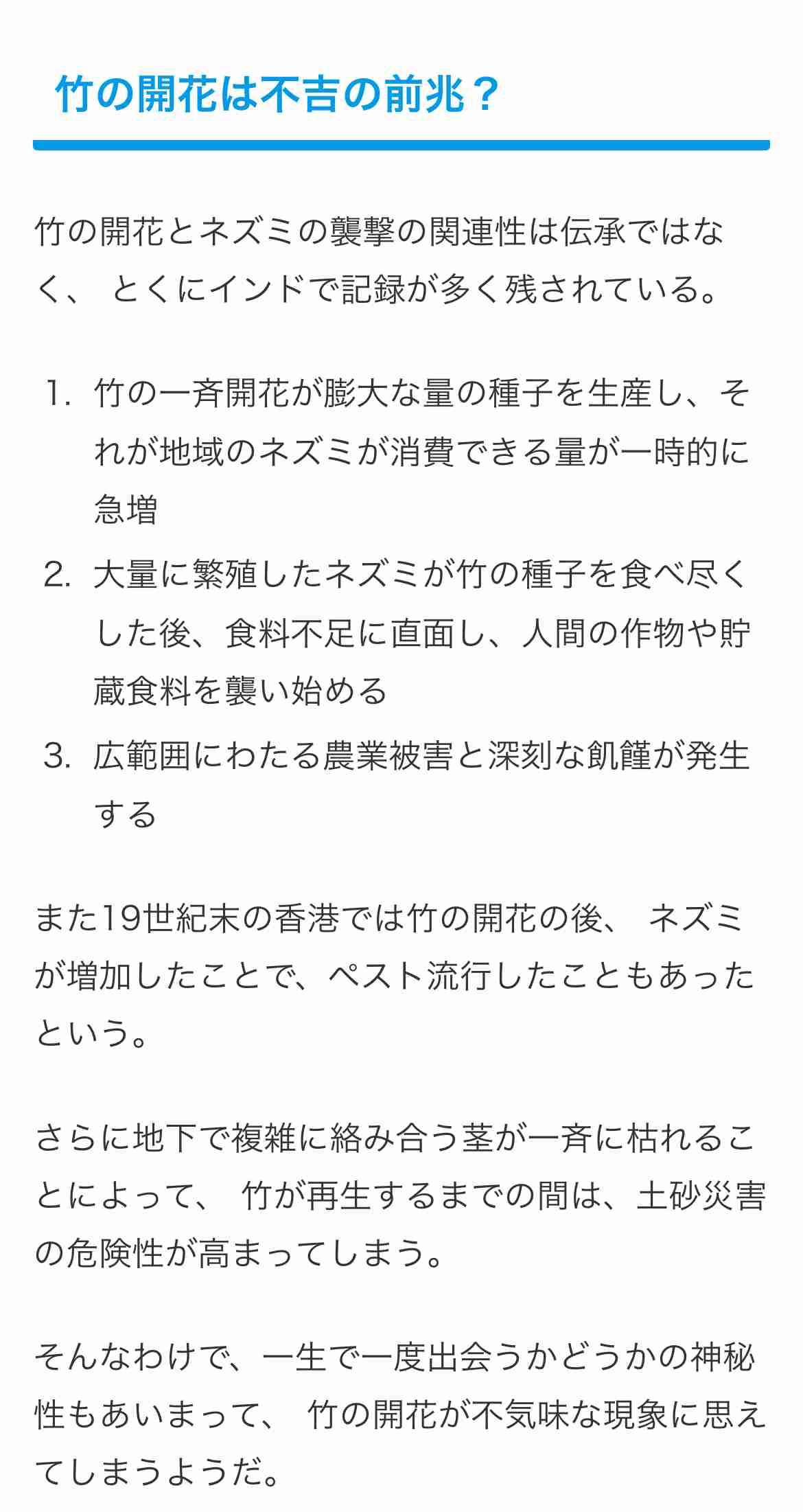 竹の開花は不吉の前兆？

竹の開花とネズミの襲撃の関連性は伝承ではなく、 とくにインドで記録が多く残されている。

1. 竹の一斉開花が膨大な量の種子を生産し、それが地域のネズミが消費できる量が一時的に急増
2. 大量に繁殖したネズミが竹の種子を食べ尽くした後、食料不足に直面し、人間の作物や貯蔵食料を襲い始める
3. 広範囲にわたる農業被害と深刻な飢饉が発生する

また19世紀末の香港では竹の開花の後、 ネズミが増加したことで、ペスト流行したこともあったという。

さらに地下で複雑に絡み合う茎が一斉に枯れることによって、 竹が再生するまでの間は、土砂災害の危険性が高まってしまう。

そんなわけで、一生で一度出会うかどうかの神秘性もあいまって、 竹の開花が不気味な現象に思えてしまうようだ。